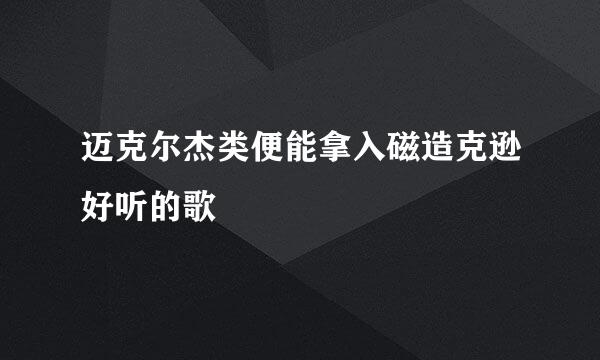 迈克尔杰类便能拿入磁造克逊好听的歌